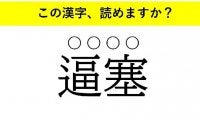 この漢字、読めますか？

○○○○

逼塞